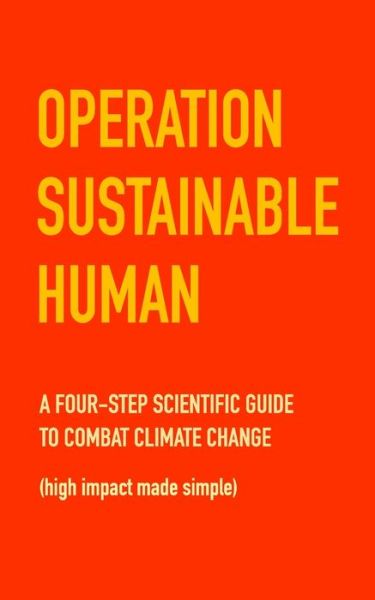 OPERATION SUSTAINABLE HUMAN

A FOUR-STEP SCIENTIFIC GUIDE TO COMBAT CLIMATE CHANGE

(high impact made simple)